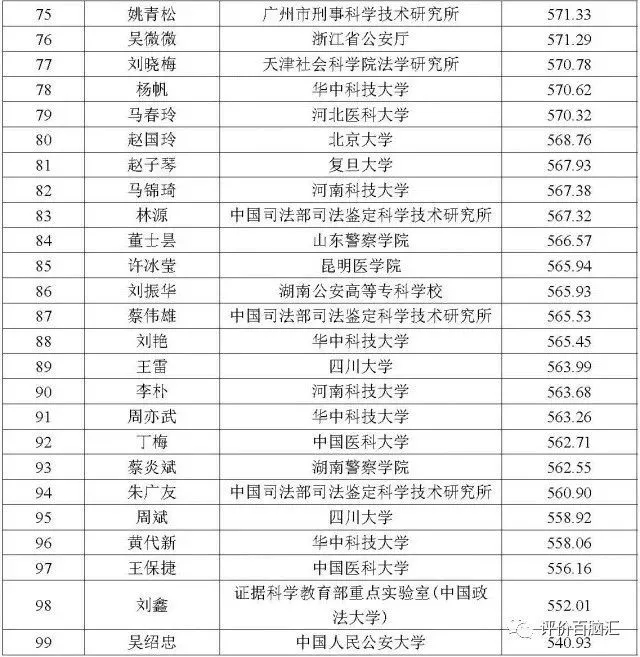 | 75 | 姚青松 | 广州市刑事科学技术研究所 | 571.33 |
|---|---|---|---|
| 76 | 吴微微 | 浙江省公安厅 | 571.29 |
| 77 | 刘晓梅 | 天津社会科学院法学研究所 | 570.78 |
| 78 | 杨帆 | 华中科技大学 | 570.62 |
| 79 | 马春玲 | 河北医科大学 | 570.32 |
| 80 | 赵国玲 | 北京大学 | 568.76 |
| 81 | 赵子琴 | 复旦大学 | 567.93 |
| 82 | 马锦琦 | 河南科技大学 | 567.38 |
| 83 | 林源 | 中国司法部司法鉴定科学技术研究所 | 567.32 |
| 84 | 董士昙 | 山东警察学院 | 566.57 |
| 85 | 许冰莹 | 昆明医学院 | 565.94 |
| 86 | 刘振华 | 湖南公安高等专科学校 | 565.93 |
| 87 | 蔡伟雄 | 中国司法部司法鉴定科学技术研究所 | 565.53 |
| 88 | 刘艳 | 华中科技大学 | 565.45 |
| 89 | 王雷 | 四川大学 | 563.99 |
| 90 | 李朴 | 河南科技大学 | 563.68 |
| 91 | 周亦武 | 华中科技大学 | 563.26 |
| 92 | 丁梅 | 中国医科大学 | 562.71 |
| 93 | 蔡炎斌 | 湖南警察学院 | 562.55 |
| 94 | 朱广友 | 中国司法部司法鉴定科学技术研究所 | 560.90 |
| 95 | 周斌 | 四川大学 | 558.92 |
| 96 | 黄代新 | 华中科技大学 | 558.06 |
| 97 | 王保捷 | 中国医科大学 | 556.16 |
| 98 | 刘鑫 | 证据科学教育部重点实验室(中国政法大学) | 552.01 |
| 99 | 吴绍忠 | 中国人民公安大学 | 540.93 |

评价百脑汇